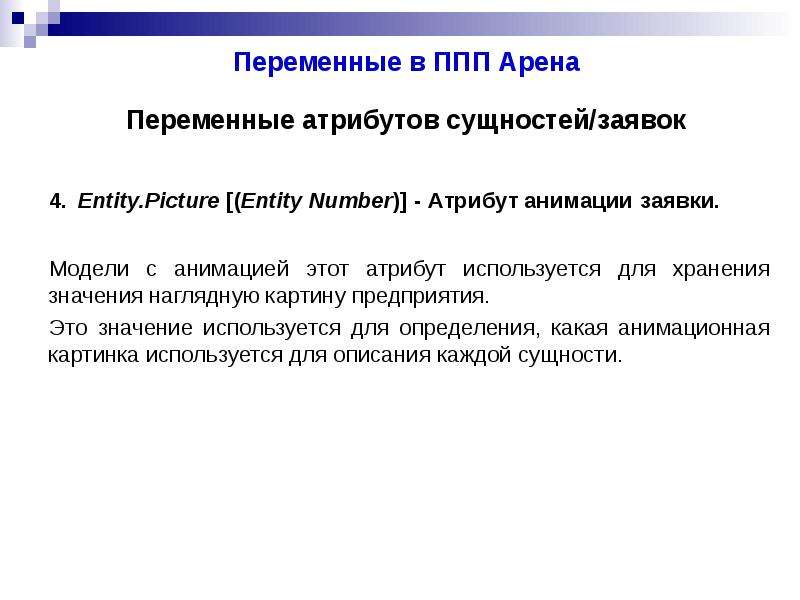 Переменные в ППП Арена

Переменные атрибутов сущностей/заявок

4. Entity.Picture [(Entity Number)] - Атрибут анимации заявки.

Модели с анимацией этот атрибут используется для хранения значения наглядную картину предприятия.

Это значение используется для определения, какая анимационная картинка используется для описания каждой сущности.